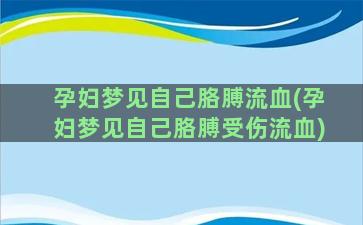 孕妇梦见自己胳膊流血(孕妇梦见自己胳膊受伤流血)